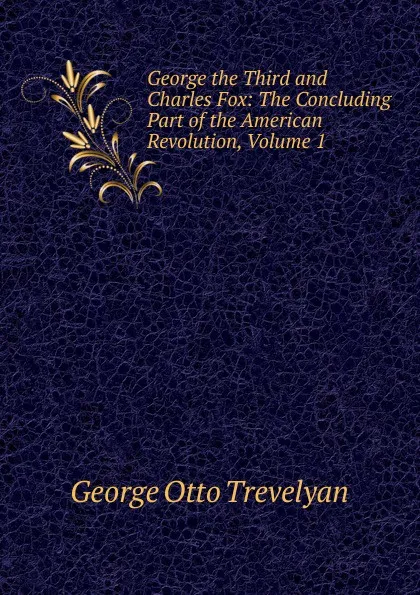 George the Third and Charles Fox: The Concluding Part of the American Revolution, Volume 1

George Otto Trevelyan